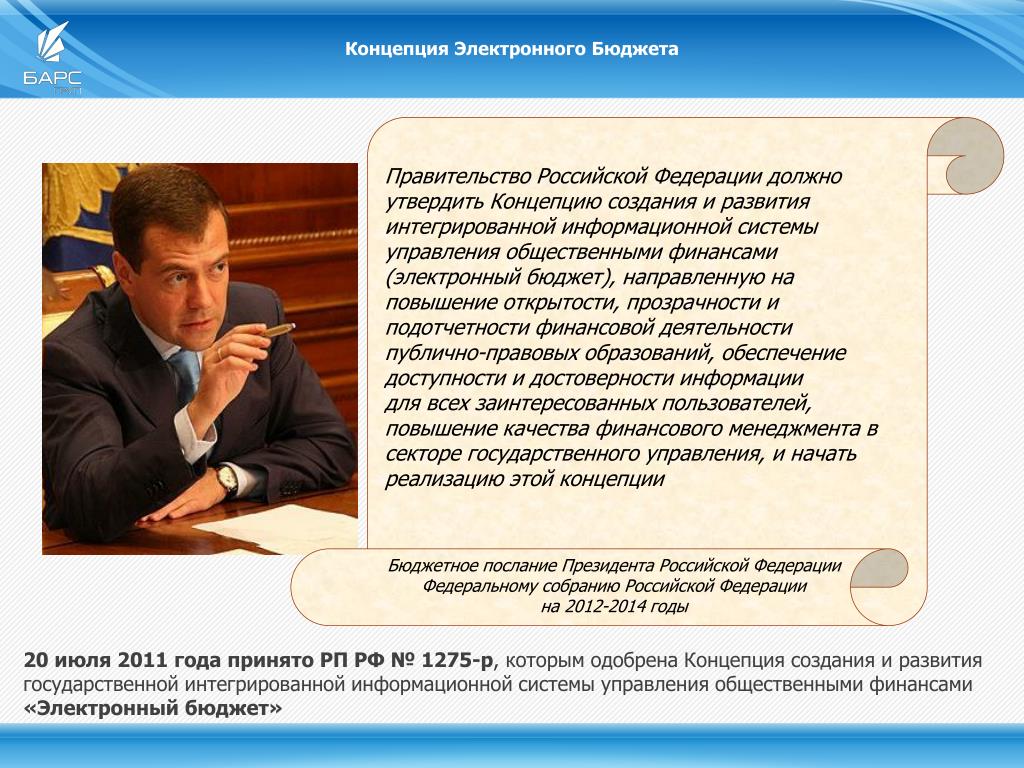 БАРС ГРУП

Концепция Электронного Бюджета

Правительство Российской Федерации должно утвердить Концепцию создания и развития интегрированной информационной системы управления общественными финансами (электронный бюджет), направленную на повышение открытости, прозрачности и подотчетности финансовой деятельности публично-правовых образований, обеспечение доступности и достоверности информации для всех заинтересованных пользователей, повышение качества финансового менеджмента в секторе государственного управления, и начать реализацию этой концепции

Бюджетное послание Президента Российской Федерации Федеральному собранию Российской Федерации на 2012-2014 годы

20 июля 2011 года принято РП РФ № 1275-р, которым одобрена Концепция создания и развития государственной интегрированной информационной системы управления общественными финансами «Электронный бюджет»